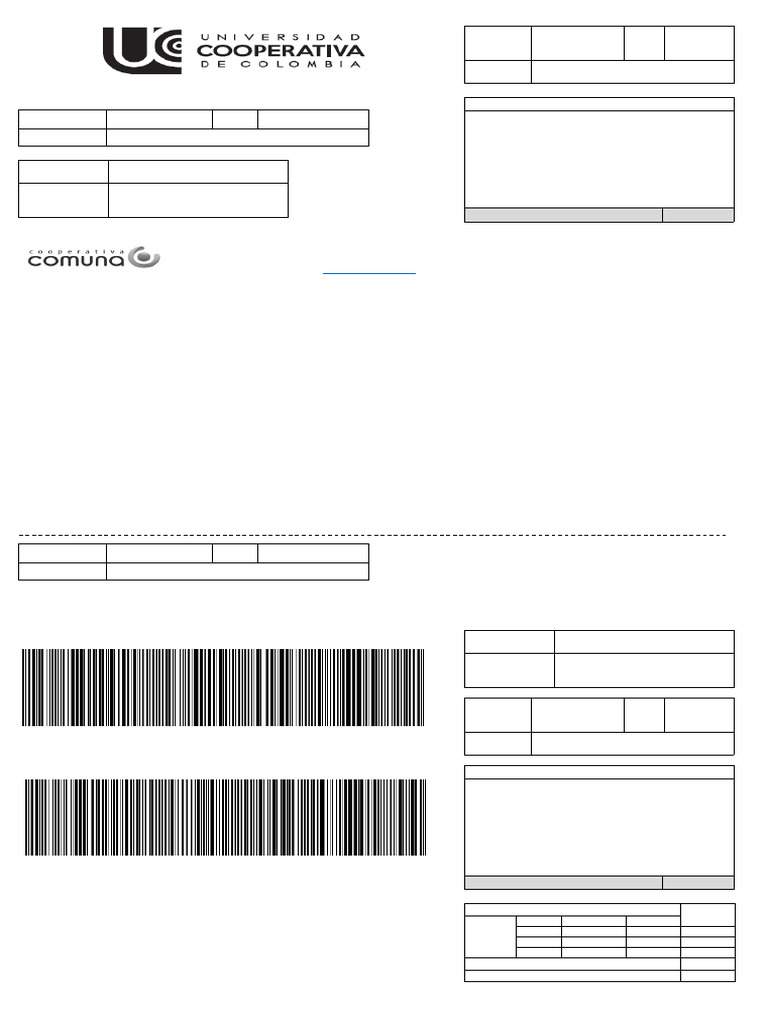 UNIVERSIDAD
COOPERATIVA
DE COLOMBIA

cooperativa
comuna